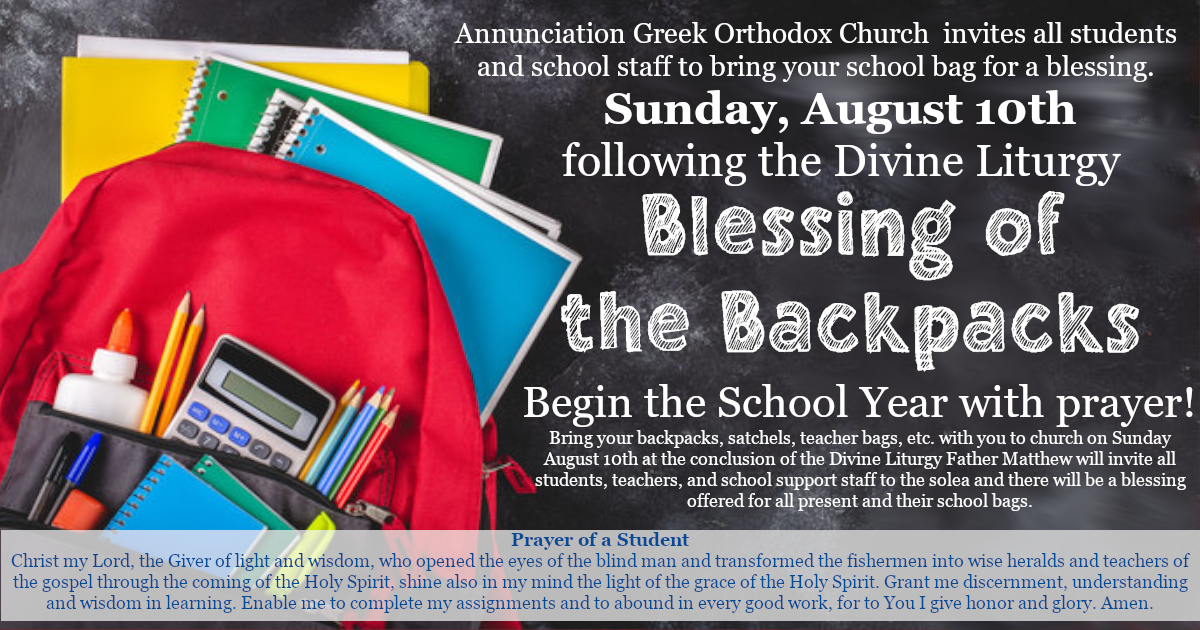 Annunciation Greek Orthodox Church invites all students and school staff to bring your school bag for a blessing.

Sunday, August 10th
following the Divine Liturgy

Blessing of the Backpacks

Begin the School Year with prayer!

Bring your backpacks, satchels, teacher bags, etc. with you to church on Sunday August 10th at the conclusion of the Divine Liturgy Father Matthew will invite all students, teachers, and school support staff to the solea and there will be a blessing offered for all present and their school bags.

Prayer of a Student
Christ my Lord, the Giver of light and wisdom, who opened the eyes of the blind man and transformed the fishermen into wise heralds and teachers of the gospel through the coming of the Holy Spirit, shine also in my mind the light of the grace of the Holy Spirit. Grant me discernment, understanding and wisdom in learning. Enable me to complete my assignments and to abound in every good work, for to You I give honor and glory. Amen.